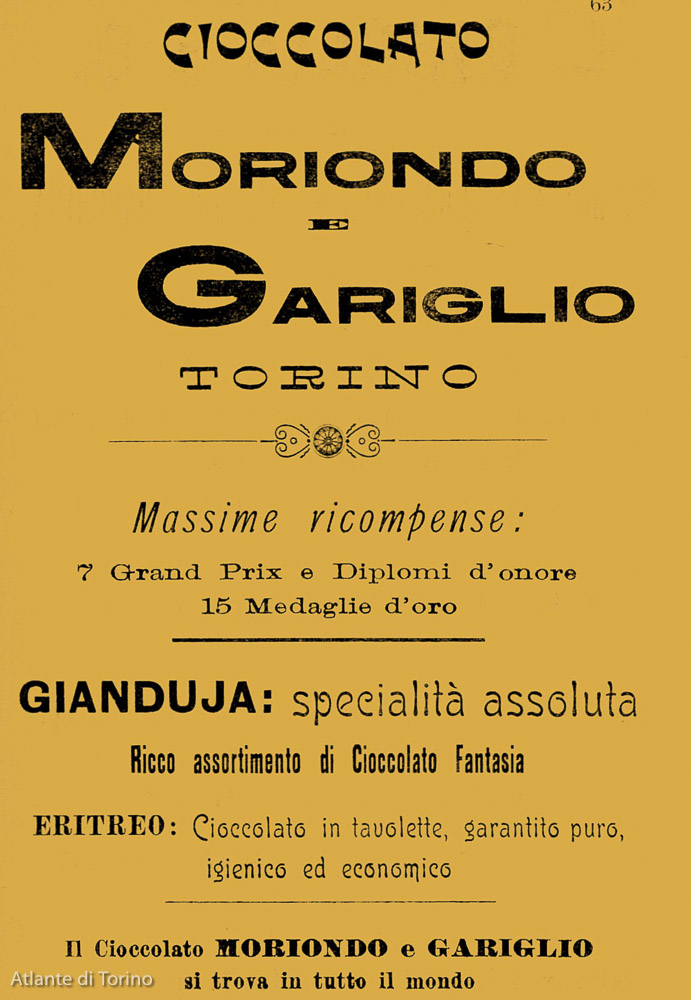 65

CIOCCOLATO

MORIONDO

E

GARIGLIO

TORINO

Massime ricompense:

7 Grand Prix e Diplomi d'onore

15 Medaglie d'oro

GIANDUJA: specialità assoluta

Ricco assortimento di Cioccolato Fantasia

ERITREO: Cioccolato in tavolette, garantito puro, igienico ed economico

Il Cioccolato MORIONDO e GARIGLIO si trova in tutto il mondo

Atlante di Torino